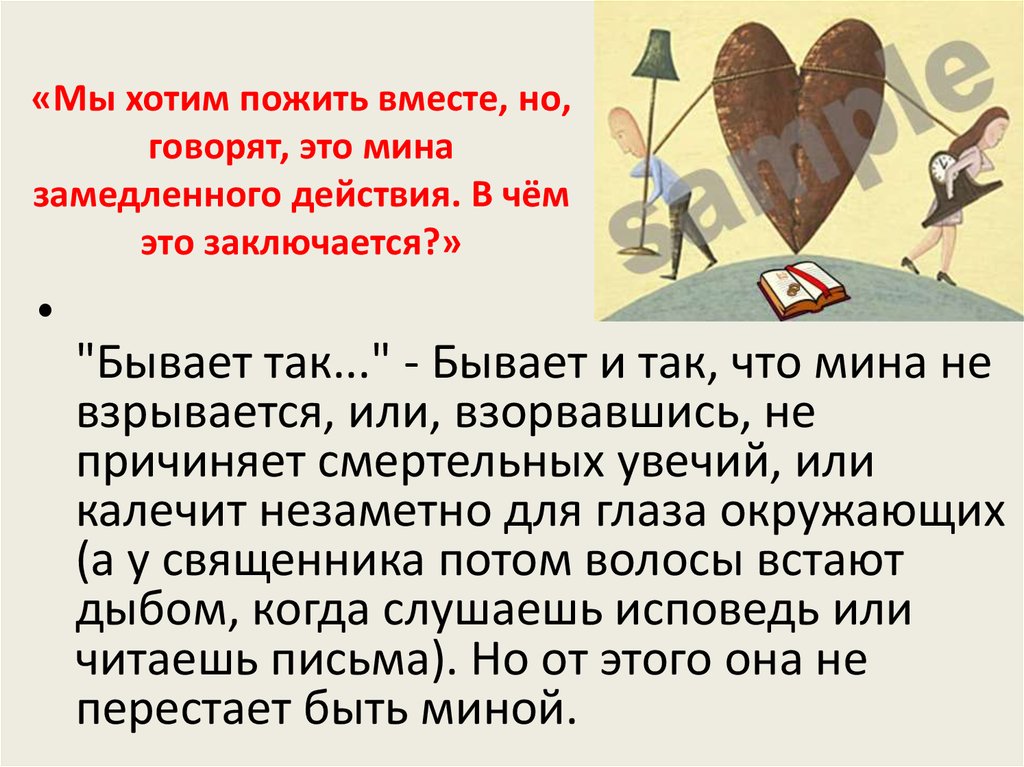 «Мы хотим пожить вместе, но, говорят, это мина замедленного действия. В чём это заключается?»

sample

•

"Бывает так..." - Бывает и так, что мина не взрывается, или, взорвавшись, не причиняет смертельных увечий, или калечит незаметно для глаза окружающих (а у священника потом волосы встают дыбом, когда слушаешь исповедь или читаешь письма). Но от этого она не перестает быть миной.